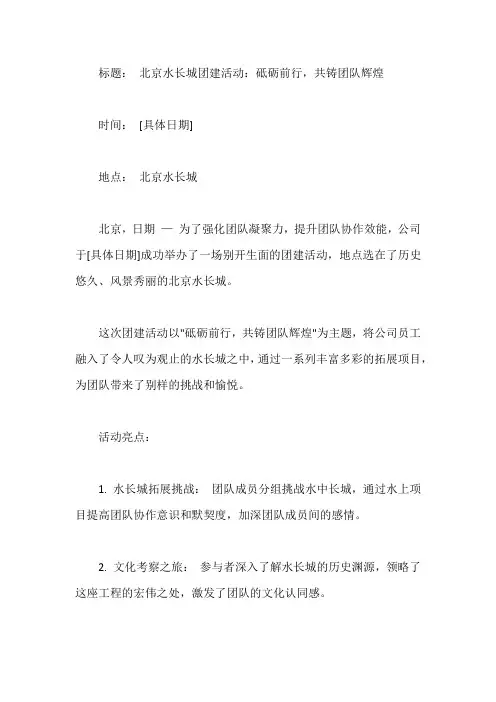 标题： 北京水长城团建活动：砥砺前行，共铸团队辉煌

时间： [具体日期]

地点： 北京水长城

北京，日期 — 为了强化团队凝聚力，提升团队协作效能，公司于[具体日期]成功举办了一场别开生面的团建活动，地点选在了历史悠久、风景秀丽的北京水长城。

这次团建活动以"砥砺前行，共铸团队辉煌"为主题，将公司员工融入了令人叹为观止的水长城之中，通过一系列丰富多彩的拓展项目，为团队带来了别样的挑战和愉悦。

活动亮点：

1. 水长城拓展挑战： 团队成员分组挑战水中长城，通过水上项目提高团队协作意识和默契度，加深团队成员间的感情。

2. 文化考察之旅： 参与者深入了解水长城的历史渊源，领略了这座工程的宏伟之处，激发了团队的文化认同感。